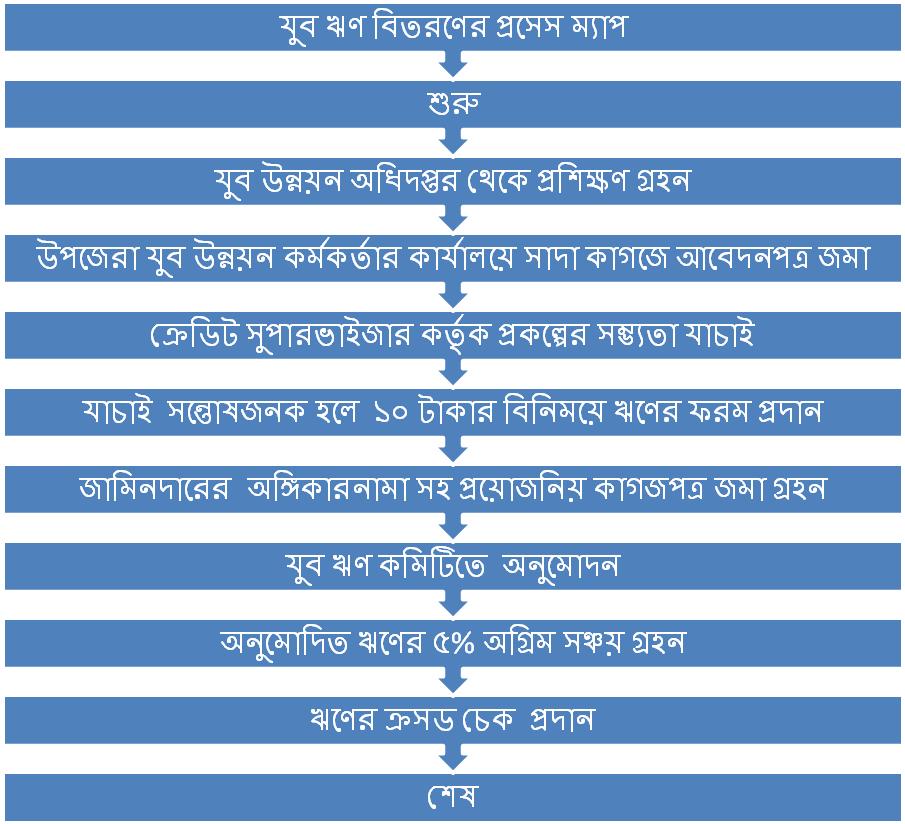 যুব ঋণ বিতরণের প্রসেস ম্যাপ

শুরু

যুব উন্নয়ন অধিদপ্তর থেকে প্রশিক্ষণ গ্রহন

উপজেরা যুব উন্নয়ন কর্মকর্তার কার্যালয়ে সাদা কাগজে আবেদনপত্র জমা

ক্রেডিট সুপারভাইজার কর্তৃক প্রকল্পের সম্ভ্যতা যাচাই

যাচাই সন্তোষজনক হলে ১০ টাকার বিনিময়ে ঋণের ফরম প্রদান

জামিনদারের অঙ্গিকারনামা সহ প্রয়োজনিয় কাগজপত্র জমা গ্রহন

যুব ঋণ কমিটিতে অনুমোদন

অনুমোদিত ঋণের ৫% অগ্রিম সঞ্চয় গ্রহন

ঋণের ক্রসড চেক প্রদান

শেষ